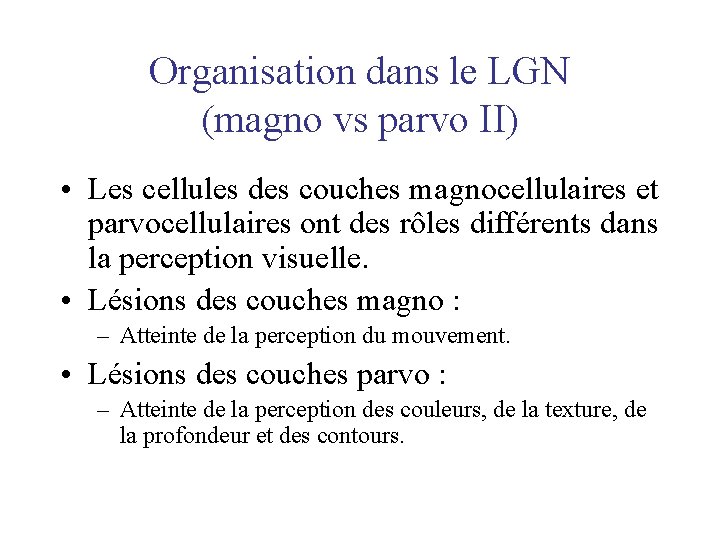 Organisation dans le LGN
(magno vs parvo II)

• Les cellules des couches magnocellulaires et parvocellulaires ont des rôles différents dans la perception visuelle.

• Lésions des couches magno :
– Atteinte de la perception du mouvement.

• Lésions des couches parvo :
– Atteinte de la perception des couleurs, de la texture, de la profondeur et des contours.